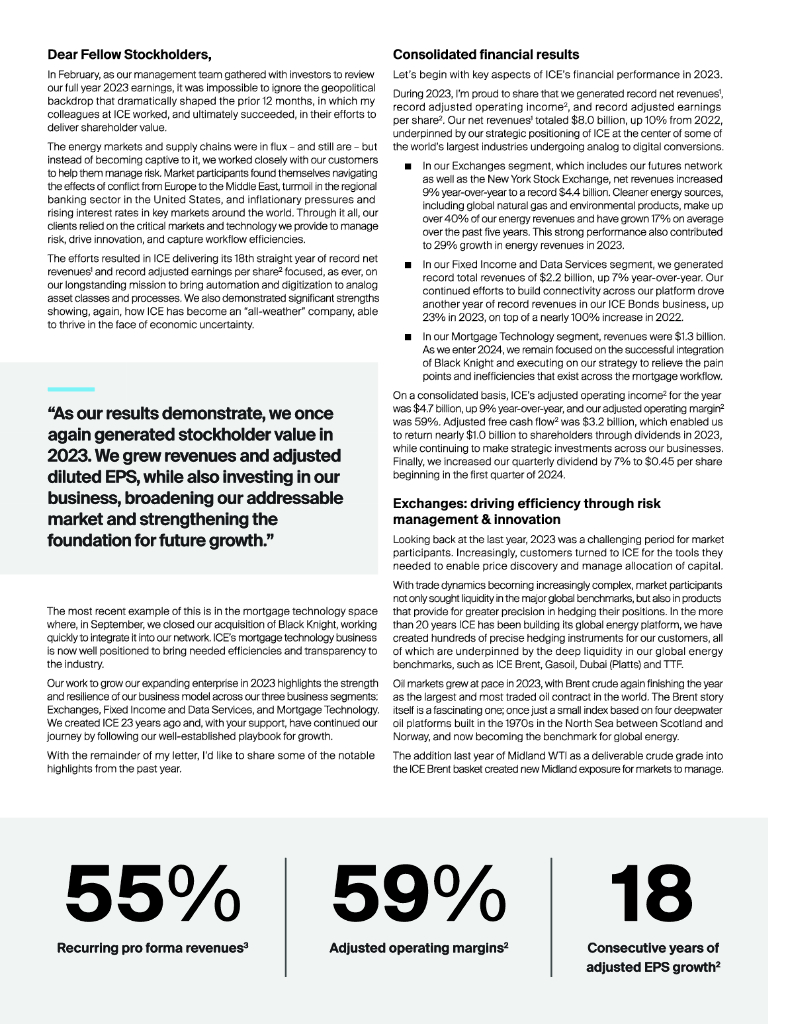 Dear Fellow Stockholders,

In February, as our management team gathered with investors to review our full year 2023 earnings, it was impossible to ignore the geopolitical backdrop that dramatically shaped the prior 12 months, in which my colleagues at ICE worked, and ultimately succeeded, in their efforts to deliver shareholder value.

The energy markets and supply chains were in flux – and still are – but instead of becoming captive to it, we worked closely with our customers to help them manage risk. Market participants found themselves navigating the effects of conflict from Europe to the Middle East, turmoil in the regional banking sector in the United States, and inflationary pressures and rising interest rates in key markets around the world. Through it all, our clients relied on the critical markets and technology we provide to manage risk, drive innovation, and capture workflow efficiencies.

The efforts resulted in ICE delivering its 18th straight year of record net revenues$^1$ and record adjusted earnings per share$^2$ focused, as ever, on our longstanding mission to bring automation and digitization to analog asset classes and processes. We also demonstrated significant strengths showing, again, how ICE has become an "all-weather" company, able to thrive in the face of economic uncertainty.

"As our results demonstrate, we once again generated stockholder value in 2023. We grew revenues and adjusted diluted EPS, while also investing in our business, broadening our addressable market and strengthening the foundation for future growth."

The most recent example of this is in the mortgage technology space where, in September, we closed our acquisition of Black Knight, working quickly to integrate it into our network. ICE's mortgage technology business is now well positioned to bring needed efficiencies and transparency to the industry.

Our work to grow our expanding enterprise in 2023 highlights the strength and resilience of our business model across our three business segments: Exchanges, Fixed Income and Data Services, and Mortgage Technology. We created ICE 23 years ago and, with your support, have continued our journey by following our well-established playbook for growth.

With the remainder of my letter, I'd like to share some of the notable highlights from the past year.

Consolidated financial results

Let's begin with key aspects of ICE's financial performance in 2023.

During 2023, I'm proud to share that we generated record net revenues$^1$, record adjusted operating income$^2$, and record adjusted earnings per share$^2$. Our net revenues$^1$ totaled $8.0 billion, up 10% from 2022, underpinned by our strategic positioning of ICE at the center of some of the world's largest industries undergoing analog to digital conversions.

■ In our Exchanges segment, which includes our futures network as well as the New York Stock Exchange, net revenues increased 9% year-over-year to a record $4.4 billion. Cleaner energy sources, including global natural gas and environmental products, make up over 40% of our energy revenues and have grown 17% on average over the past five years. This strong performance also contributed to 29% growth in energy revenues in 2023.

■ In our Fixed Income and Data Services segment, we generated record total revenues of $2.2 billion, up 7% year-over-year. Our continued efforts to build connectivity across our platform drove another year of record revenues in our ICE Bonds business, up 23% in 2023, on top of a nearly 100% increase in 2022.

■ In our Mortgage Technology segment, revenues were $1.3 billion. As we enter 2024, we remain focused on the successful integration of Black Knight and executing on our strategy to relieve the pain points and inefficiencies that exist across the mortgage workflow.

On a consolidated basis, ICE's adjusted operating income$^2$ for the year was $4.7 billion, up 9% year-over-year, and our adjusted operating margin$^2$ was 59%. Adjusted free cash flow$^2$ was $3.2 billion, which enabled us to return nearly $1.0 billion to shareholders through dividends in 2023, while continuing to make strategic investments across our businesses. Finally, we increased our quarterly dividend by 7% to $0.45 per share beginning in the first quarter of 2024.

Exchanges: driving efficiency through risk management & innovation

Looking back at the last year, 2023 was a challenging period for market participants. Increasingly, customers turned to ICE for the tools they needed to enable price discovery and manage allocation of capital.

With trade dynamics becoming increasingly complex, market participants not only sought liquidity in the major global benchmarks, but also in products that provide for greater precision in hedging their positions. In the more than 20 years ICE has been building its global energy platform, we have created hundreds of precise hedging instruments for our customers, all of which are underpinned by the deep liquidity in our global energy benchmarks, such as ICE Brent, Gasoil, Dubai (Platts) and TTF.

Oil markets grew at pace in 2023, with Brent crude again finishing the year as the largest and most traded oil contract in the world. The Brent story itself is a fascinating one; once just a small index based on four deepwater oil platforms built in the 1970s in the North Sea between Scotland and Norway, and now becoming the benchmark for global energy.

The addition last year of Midland WTI as a deliverable crude grade into the ICE Brent basket created new Midland exposure for markets to manage.

55%
Recurring pro forma revenues$^3$

59%
Adjusted operating margins$^2$

18
Consecutive years of adjusted EPS growth$^2$